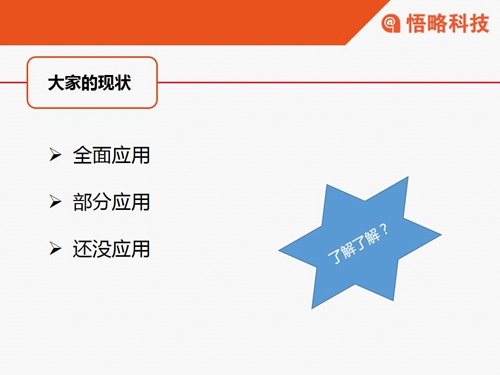 悟略科技

大家的现状

➢ 全面应用

➢ 部分应用

➢ 还没应用

了解了解？